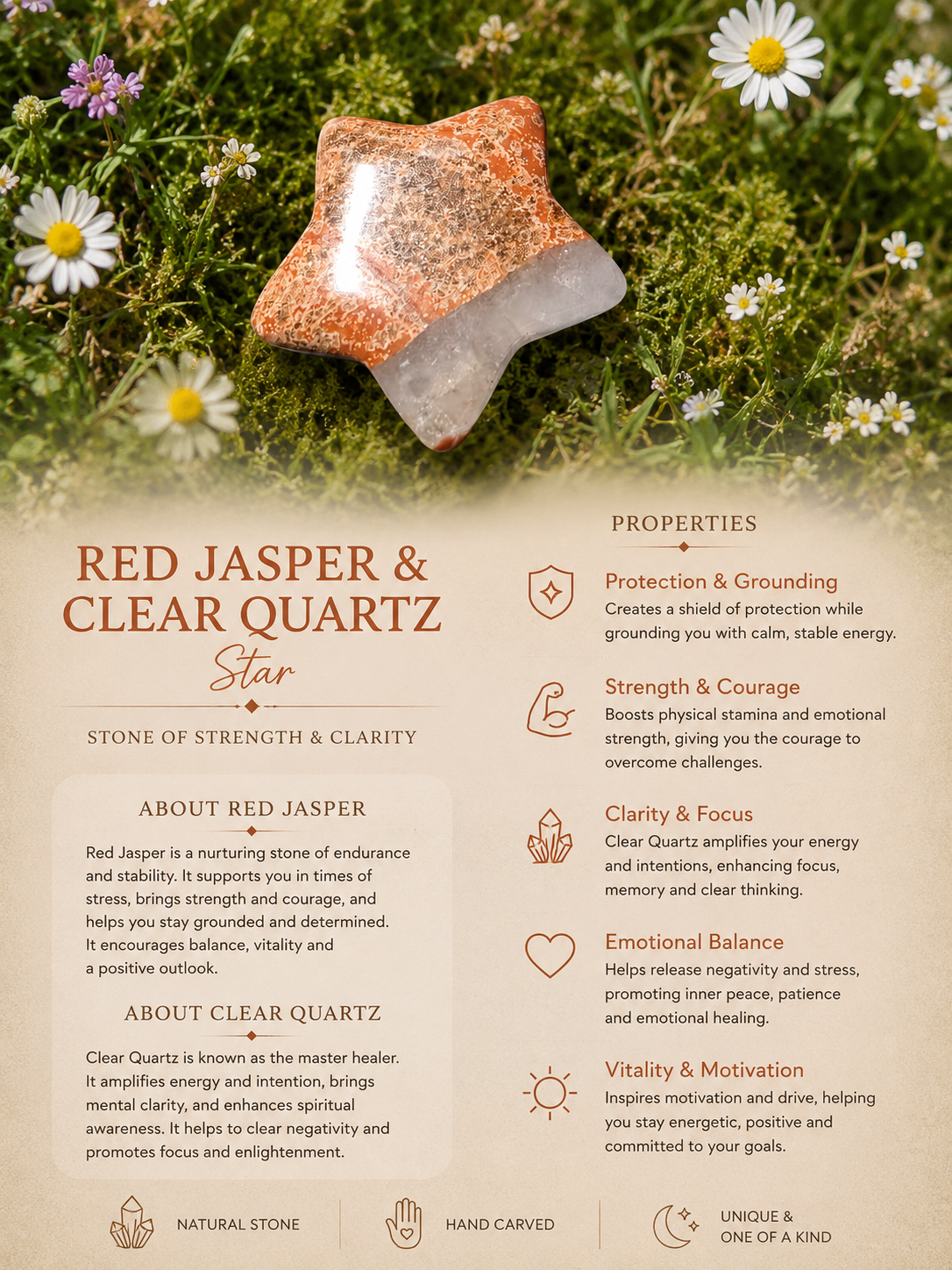 RED JASPER & CLEAR QUARTZ
Star

STONE OF STRENGTH & CLARITY

ABOUT RED JASPER

Red Jasper is a nurturing stone of endurance and stability. It supports you in times of stress, brings strength and courage, and helps you stay grounded and determined. It encourages balance, vitality and a positive outlook.

ABOUT CLEAR QUARTZ

Clear Quartz is known as the master healer. It amplifies energy and intention, brings mental clarity, and enhances spiritual awareness. It helps to clear negativity and promotes focus and enlightenment.

PROPERTIES

Protection & Grounding
Creates a shield of protection while grounding you with calm, stable energy.

Strength & Courage
Boosts physical stamina and emotional strength, giving you the courage to overcome challenges.

Clarity & Focus
Clear Quartz amplifies your energy and intentions, enhancing focus, memory and clear thinking.

Emotional Balance
Helps release negativity and stress, promoting inner peace, patience and emotional healing.

Vitality & Motivation
Inspires motivation and drive, helping you stay energetic, positive and committed to your goals.

NATURAL STONE

HAND CARVED

UNIQUE & ONE OF A KIND